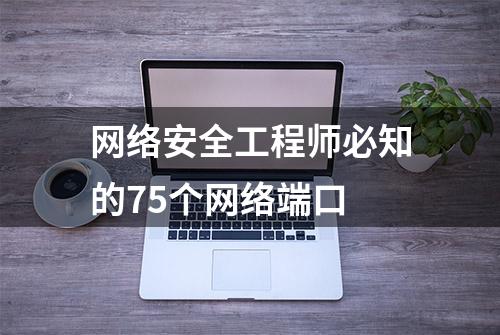 网络安全工程师必知的75个网络端口